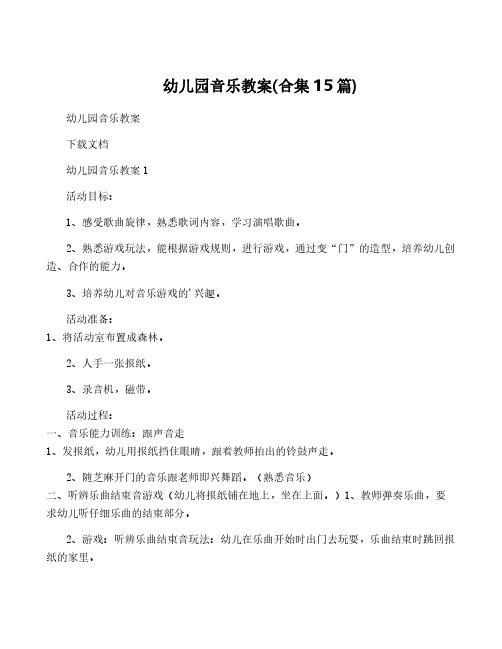 幼儿园音乐教案(合集15篇)

幼儿园音乐教案

下载文档

幼儿园音乐教案1

活动目标：

1、感受歌曲旋律，熟悉歌词内容，学习演唱歌曲。

2、熟悉游戏玩法，能根据游戏规则，进行游戏，通过变“门”的造型，培养幼儿创造、合作的能力。

3、培养幼儿对音乐游戏的'兴趣。

活动准备：
1、将活动室布置成森林。

2、人手一张报纸。

3、录音机，磁带。

活动过程：
一、音乐能力训练：跟声音走
1、发报纸，幼儿用报纸挡住眼睛，跟着教师拍出的铃鼓声走。

2、随芝麻开门的音乐跟老师即兴舞蹈。（熟悉音乐）
二、听辨乐曲结束音游戏（幼儿将报纸铺在地上，坐在上面。）1、教师弹奏乐曲，要求幼儿听仔细乐曲的结束部分。

2、游戏：听辨乐曲结束音玩法：幼儿在乐曲开始时出门去玩耍，乐曲结束时跳回报纸的家里。